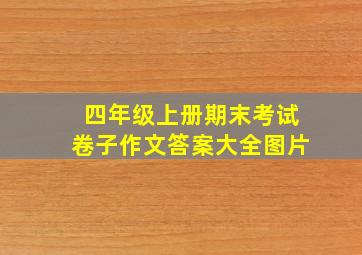 四年级上册期末考试
卷子作文答案大全图片